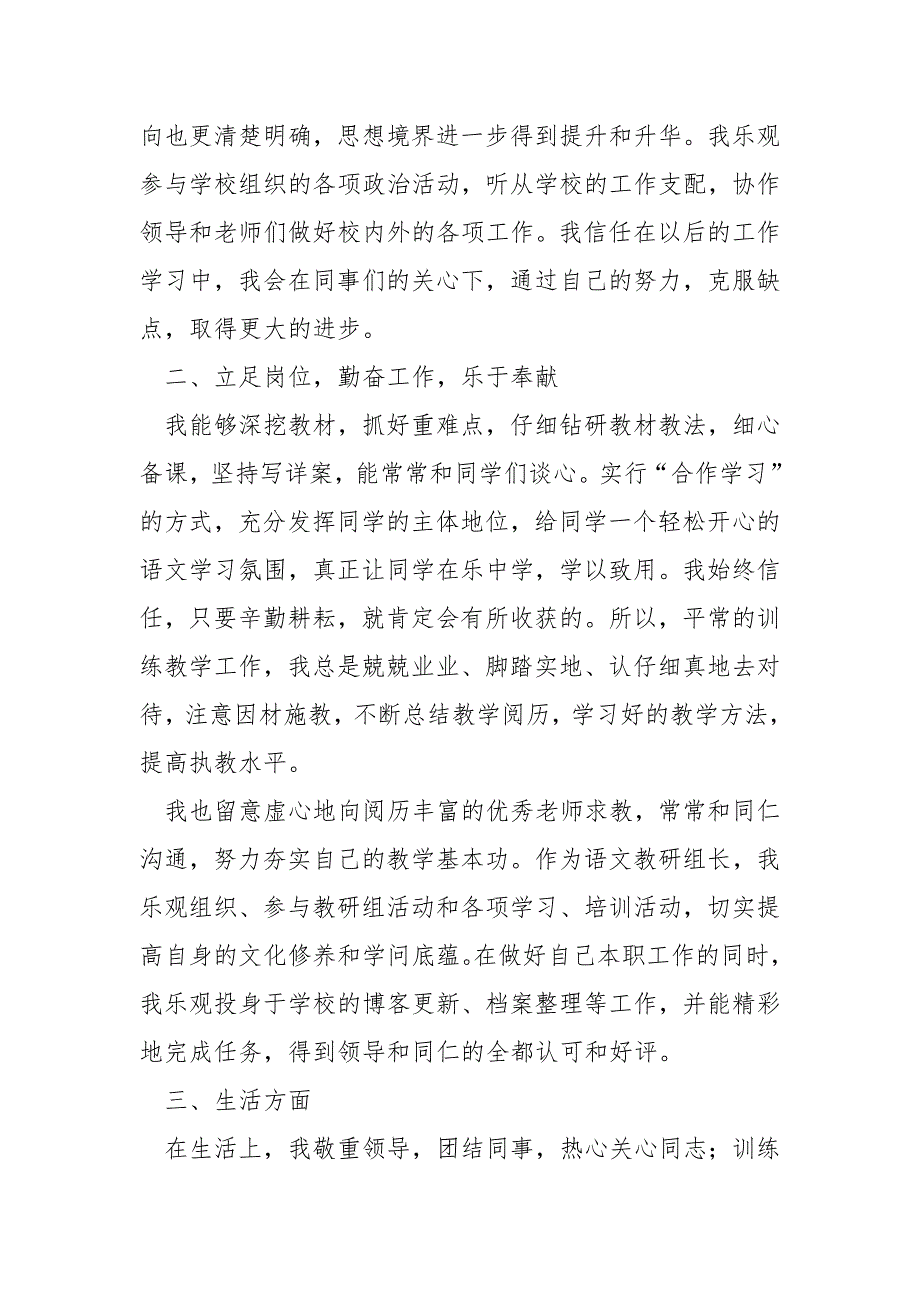 向也更清楚明确，思想境界进一步得到提升和升华。我乐观参与学校组织的各项政治活动，听从学校的工作支配，协作领导和老师们做好校内外的各项工作。我信任在以后的工作学习中，我会在同事们的关心下，通过自己的努力，克服缺点，取得更大的进步。

二、立足岗位，勤奋工作，乐于奉献

我能够深挖教材，抓好重难点，仔细钻研教材教法，细心备课，坚持写详案，能常常和同学们谈心。实行“合作学习”的方式，充分发挥同学的主体地位，给同学一个轻松开心的语文学习氛围，真正让同学在乐中学，学以致用。我始终信任，只要辛勤耕耘，就肯定会有所收获的。所以，平常的训练教学工作，我总是兢兢业业、脚踏实地、认仔细真地去对待，注意因材施教，不断总结教学阅历，学习好的教学方法，提高执教水平。

我也留意虚心地向阅历丰富的优秀老师求教，常常和同仁沟通，努力夯实自己的教学基本功。作为语文教研组长，我乐观组织、参与教研组活动和各项学习、培训活动，切实提高自身的文化修养和学问底蕴。在做好自己本职工作的同时，我乐观投身于学校的博客更新、档案整理等工作，并能精彩地完成任务，得到领导和同仁的全都认可和好评。

三、生活方面

在生活上，我敬重领导，团结同事，热心关心同志；训练